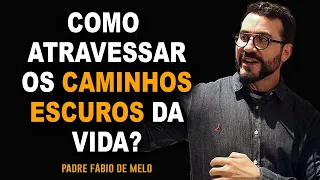 COMO ATRAVESSAR OS CAMINHOS ESCUROS DA VIDA?

PADRE FÁBIO DE MELO